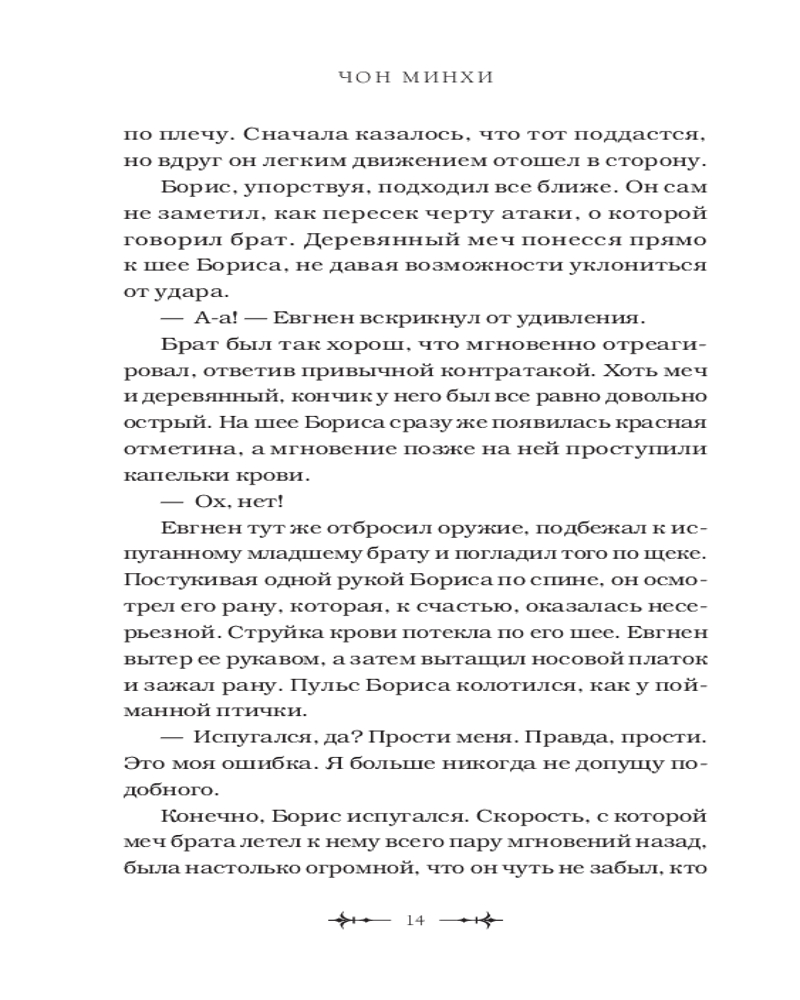 ЧОН МИНХИ

по плечу. Сначала казалось, что тот поддастся, но вдруг он легким движением отошел в сторону.

Борис, упорствуя, подходил все ближе. Он сам не заметил, как пересек черту атаки, о которой говорил брат. Деревянный меч понесся прямо к шее Бориса, не давая возможности уклониться от удара.

— А-а! — Евгнен вскрикнул от удивления.

Брат был так хорош, что мгновенно отреагировал, ответив привычной контратакой. Хоть меч и деревянный, кончик у него был все равно довольно острый. На шее Бориса сразу же появилась красная отметина, а мгновение позже на ней проступили капельки крови.

— Ох, нет!

Евгнен тут же отбросил оружие, подбежал к испуганному младшему брату и погладил того по щеке. Постукивая одной рукой Бориса по спине, он осмотрел его рану, которая, к счастью, оказалась несерьезной. Струйка крови потекла по его шее. Евгнен вытер ее рукавом, а затем вытащил носовой платок и зажал рану. Пульс Бориса колотился, как у пойманной птички.

— Испугался, да? Прости меня. Правда, прости. Это моя ошибка. Я больше никогда не допущу подобного.

Конечно, Борис испугался. Скорость, с которой меч брата летел к нему всего пару мгновений назад, была настолько огромной, что он чуть не забыл, кто

14